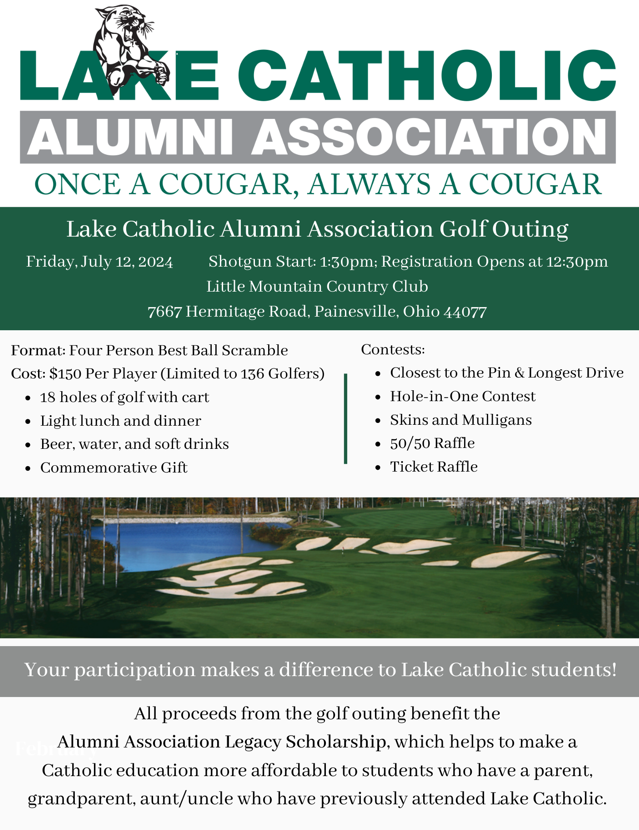 LAKE CATHOLIC
ALUMNI ASSOCIATION
ONCE A COUGAR, ALWAYS A COUGAR

Lake Catholic Alumni Association Golf Outing

Friday, July 12, 2024 Shotgun Start: 1:30pm; Registration Opens at 12:30pm

Little Mountain Country Club

7667 Hermitage Road, Painesville, Ohio 44077

Format: Four Person Best Ball Scramble

Cost: $150 Per Player (Limited to 136 Golfers)
• 18 holes of golf with cart
• Light lunch and dinner
• Beer, water, and soft drinks
• Commemorative Gift

Contests:
• Closest to the Pin & Longest Drive
• Hole-in-One Contest
• Skins and Mulligans
• 50/50 Raffle
• Ticket Raffle

Your participation makes a difference to Lake Catholic students!

All proceeds from the golf outing benefit the Alumni Association Legacy Scholarship, which helps to make a Catholic education more affordable to students who have a parent, grandparent, aunt/uncle who have previously attended Lake Catholic.

February